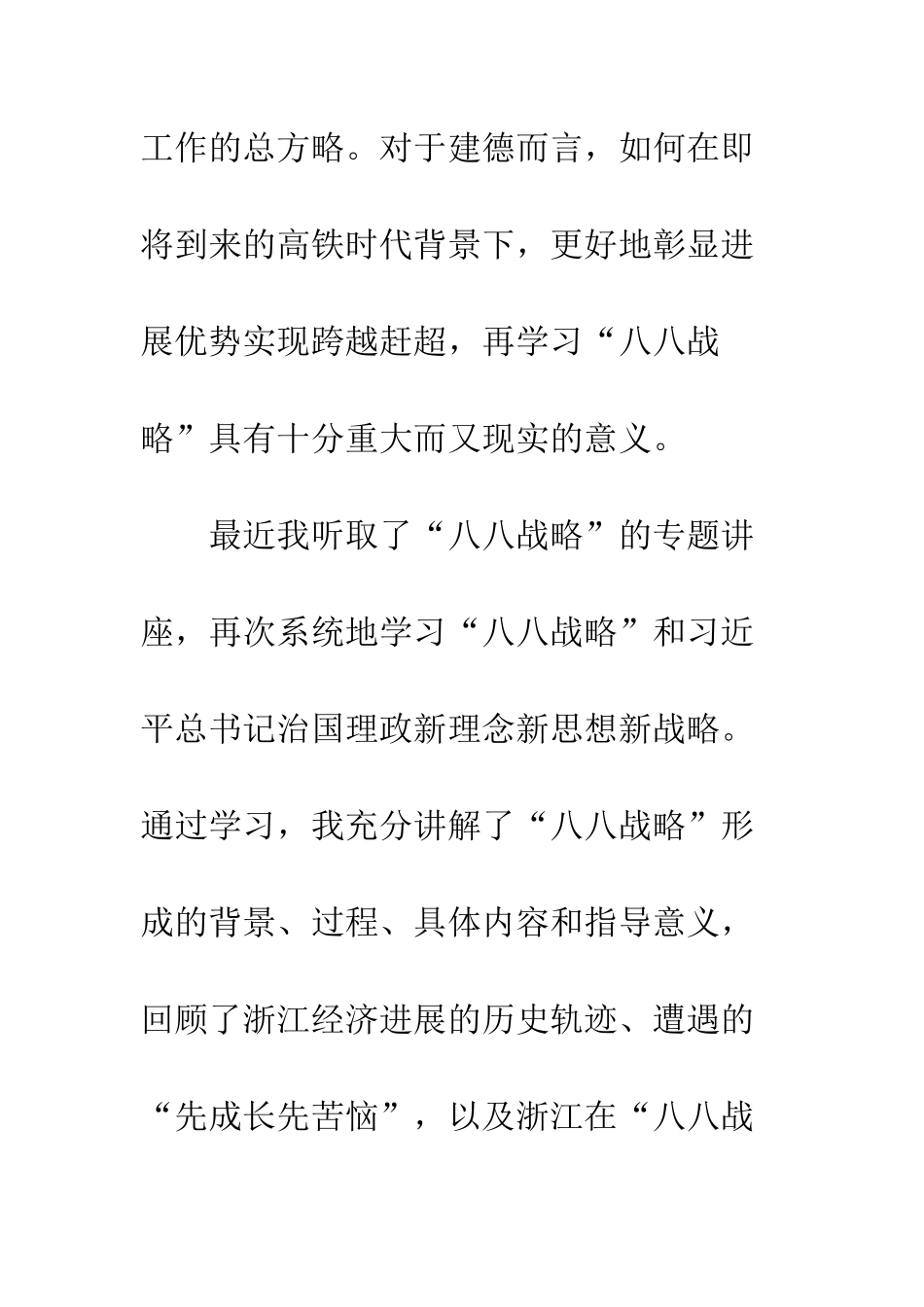 工作的总方略。对于建德而言，如何在即将到来的高铁时代背景下，更好地彰显进展优势实现跨越赶超，再学习“八八战略”具有十分重大而又现实的意义。

最近我听取了“八八战略”的专题讲座，再次系统地学习“八八战略”和习近平总书记治国理政新理念新思想新战略。通过学习，我充分讲解了“八八战略”形成的背景、过程、具体内容和指导意义，回顾了浙江经济进展的历史轨迹、遭遇的“先成长先苦恼”，以及浙江在“八八战